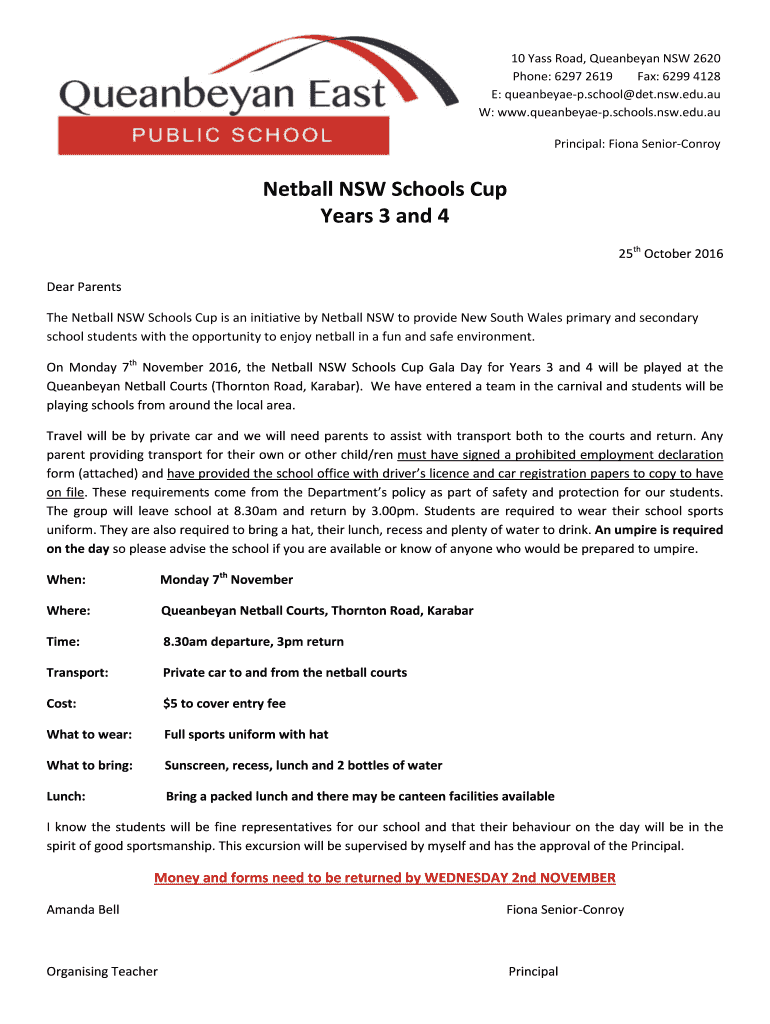 Queanbeyan East
PUBLIC SCHOOL

10 Yass Road, Queanbeyan NSW 2620
Phone: 6297 2619 Fax: 6299 4128
E: queanbeyae-p.school@det.nsw.edu.au
W: www.queanbeyae-p.schools.nsw.edu.au

Principal: Fiona Senior-Conroy

Netball NSW Schools Cup
Years 3 and 4

25$^{th}$ October 2016

Dear Parents

The Netball NSW Schools Cup is an initiative by Netball NSW to provide New South Wales primary and secondary school students with the opportunity to enjoy netball in a fun and safe environment.

On Monday 7$^{th}$ November 2016, the Netball NSW Schools Cup Gala Day for Years 3 and 4 will be played at the Queanbeyan Netball Courts (Thornton Road, Karabar). We have entered a team in the carnival and students will be playing schools from around the local area.

Travel will be by private car and we will need parents to assist with transport both to the courts and return. Any parent providing transport for their own or other child/ren must have signed a prohibited employment declaration form (attached) and have provided the school office with driver's licence and car registration papers to copy to have on file. These requirements come from the Department's policy as part of safety and protection for our students. The group will leave school at 8.30am and return by 3.00pm. Students are required to wear their school sports uniform. They are also required to bring a hat, their lunch, recess and plenty of water to drink. An umpire is required on the day so please advise the school if you are available or know of anyone who would be prepared to umpire.

When: Monday 7$^{th}$ November

Where: Queanbeyan Netball Courts, Thornton Road, Karabar

Time: 8.30am departure, 3pm return

Transport: Private car to and from the netball courts

Cost: $5 to cover entry fee

What to wear: Full sports uniform with hat

What to bring: Sunscreen, recess, lunch and 2 bottles of water

Lunch: Bring a packed lunch and there may be canteen facilities available

I know the students will be fine representatives for our school and that their behaviour on the day will be in the spirit of good sportsmanship. This excursion will be supervised by myself and has the approval of the Principal.

Money and forms need to be returned by WEDNESDAY 2nd NOVEMBER

Amanda Bell

Organising Teacher

Fiona Senior-Conroy

Principal